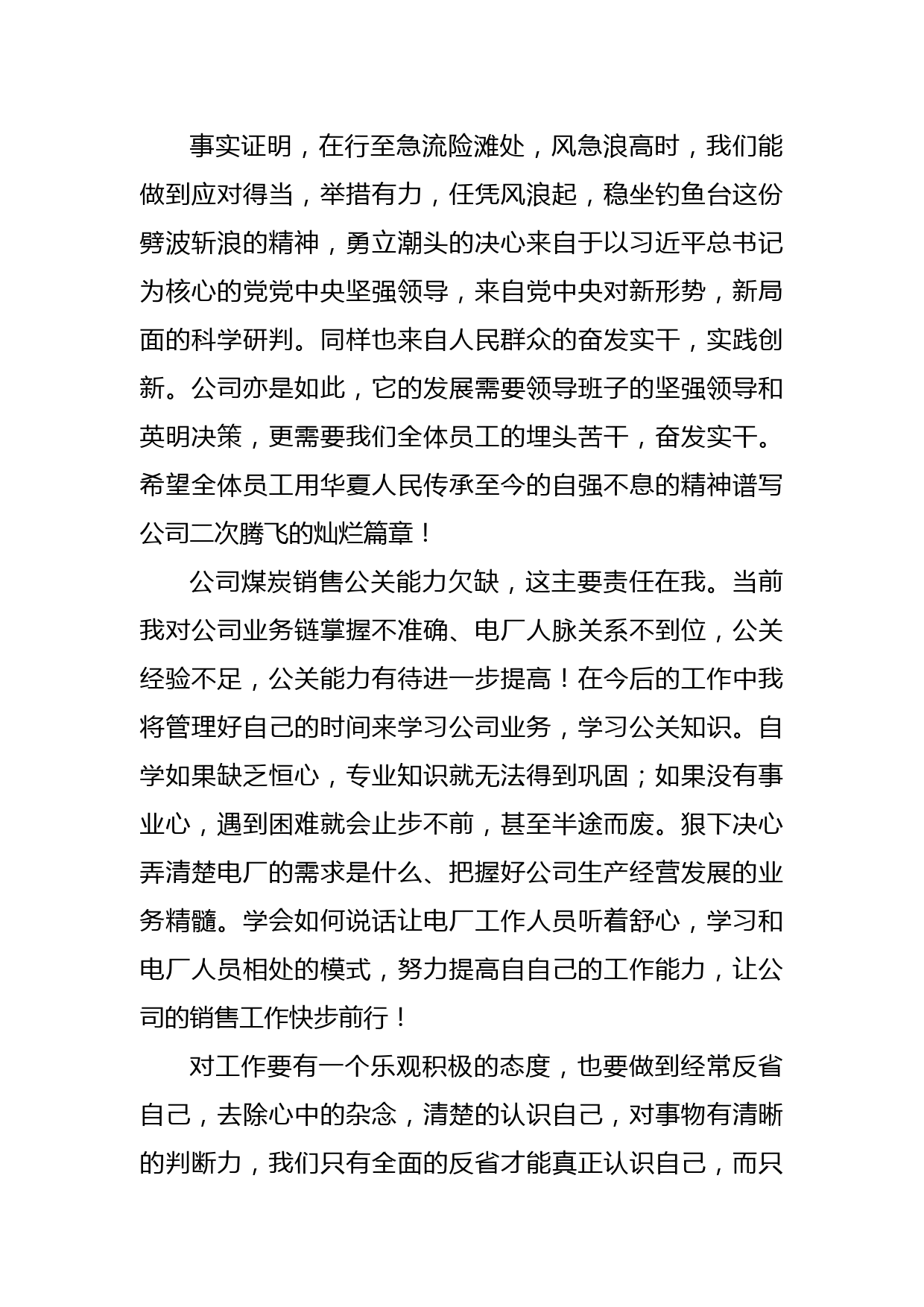 事实证明，在行至急流险滩处，风急浪高时，我们能做到应对得当，举措有力，任凭风浪起，稳坐钓鱼台这份劈波斩浪的精神，勇立潮头的决心来自于以习近平总书记为核心的党党中央坚强领导，来自党中央对新形势，新局面的科学研判。同样也来自人民群众的奋发实干，实践创新。公司亦是如此，它的发展需要领导班子的坚强领导和英明决策，更需要我们全体员工的埋头苦干，奋发实干。希望全体员工用华夏人民传承至今的自强不息的精神谱写公司二次腾飞的灿烂篇章！

公司煤炭销售公关能力欠缺，这主要责任在我。当前我对公司业务链掌握不准确、电厂人脉关系不到位，公关经验不足，公关能力有待进一步提高！在今后的工作中我将管理好自己的时间来学习公司业务，学习公关知识。自学如果缺乏恒心，专业知识就无法得到巩固；如果没有事业心，遇到困难就会止步不前，甚至半途而废。狠下决心弄清楚电厂的需求是什么、把握好公司生产经营发展的业务精髓。学会如何说话让电厂工作人员听着舒心，学习和电厂人员相处的模式，努力提高自自己的工作能力，让公司的销售工作快步前行！

对工作要有一个乐观积极的态度，也要做到经常反省自己，去除心中的杂念，清楚的认识自己，对事物有清晰的判断力，我们只有全面的反省才能真正认识自己，而只